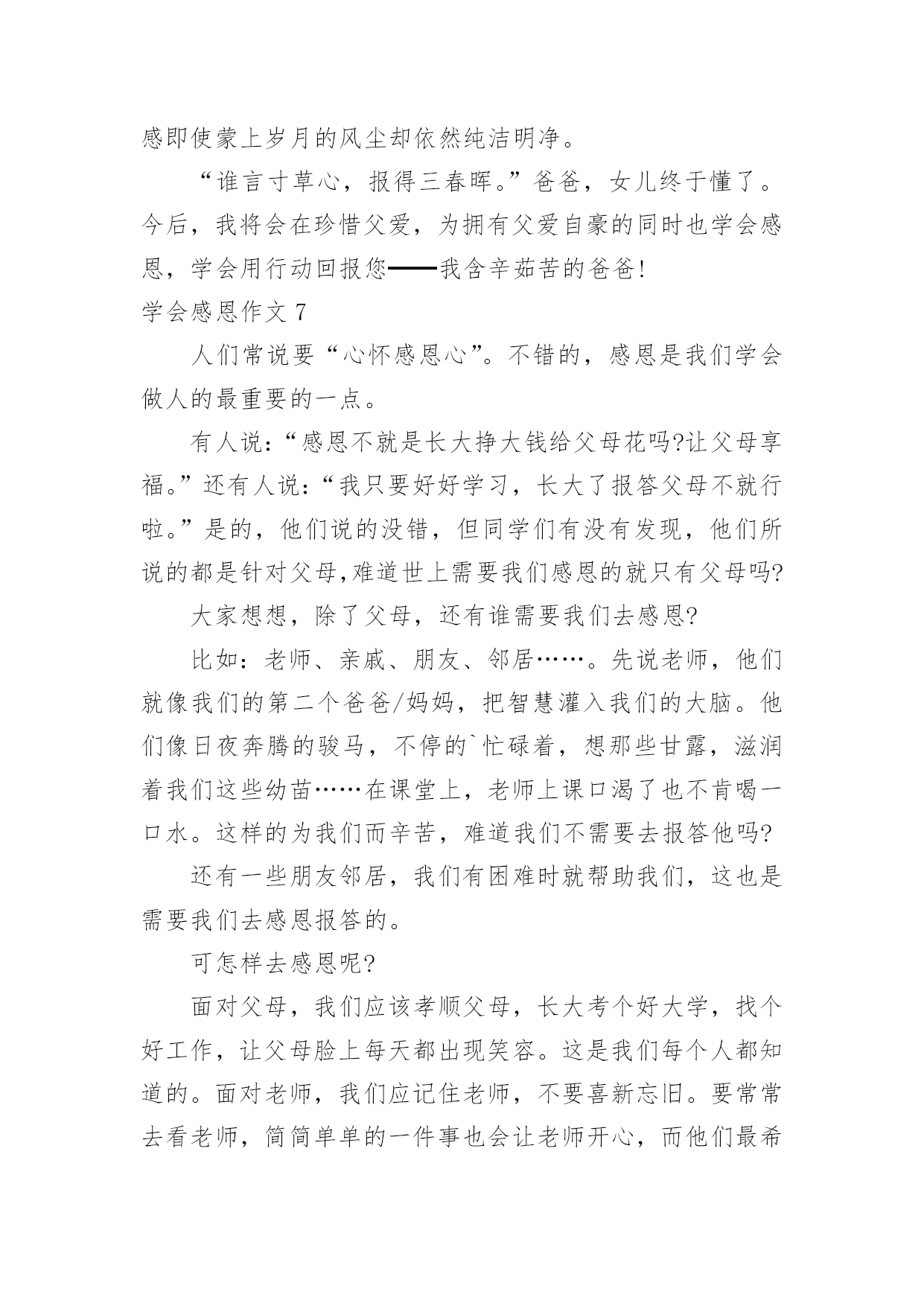 感即使蒙上岁月的风尘却依然纯洁明净。

“谁言寸草心，报得三春晖。”爸爸，女儿终于懂了。今后，我将会在珍惜父爱，为拥有父爱自豪的同时也学会感恩，学会用行动回报您——我含辛茹苦的爸爸!

学会感恩作文 7

人们常说要“心怀感恩心”。不错的，感恩是我们学会做人的最重要的一点。

有人说:“感恩不就是长大挣大钱给父母花吗?让父母享福。”还有人说:“我只要好好学习，长大了报答父母不就行啦。”是的，他们说的没错，但同学们有没有发现，他们所说的都是针对父母,难道世上需要我们感恩的就只有父母吗?

大家想想，除了父母，还有谁需要我们去感恩?

比如:老师、亲戚、朋友、邻居……。先说老师，他们就像我们的第二个爸爸/妈妈，把智慧灌入我们的大脑。他们像日夜奔腾的骏马，不停的`忙碌着，想那些甘露，滋润着我们这些幼苗……在课堂上，老师上课口渴了也不肯喝一口水。这样的为我们而辛苦，难道我们不需要去报答他吗?

还有一些朋友邻居，我们有困难时就帮助我们，这也是需要我们去感恩报答的。

可怎样去感恩呢?

面对父母，我们应该孝顺父母，长大考个好大学，找个好工作，让父母脸上每天都出现笑容。这是我们每个人都知道的。面对老师，我们应记住老师，不要喜新忘旧。要常常去看老师，简简单单的一件事也会让老师开心，而他们最希